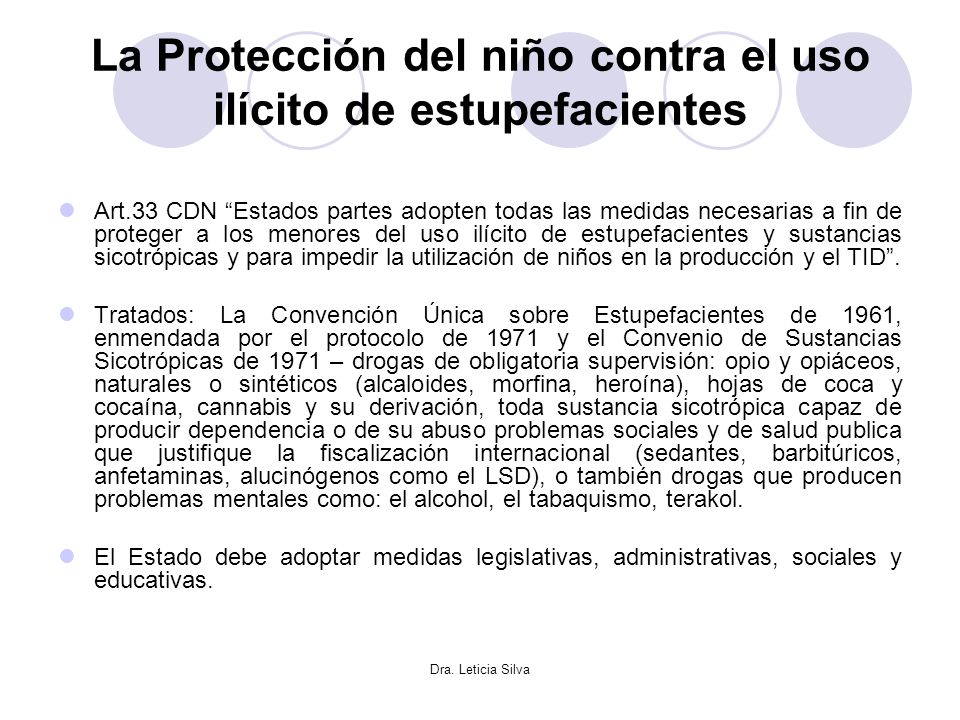 La Protección del niño contra el uso ilícito de estupefacientes

Art.33 CDN “Estados partes adopten todas las medidas necesarias a fin de proteger a los menores del uso ilícito de estupefacientes y sustancias sicotrópicas y para impedir la utilización de niños en la producción y el TID”.

Tratados: La Convención Única sobre Estupefacientes de 1961, enmendada por el protocolo de 1971 y el Convenio de Sustancias Sicotrópicas de 1971 – drogas de obligatoria supervisión: opio y opiáceos, naturales o sintéticos (alcaloides, morfina, heroína), hojas de coca y cocaína, cannabis y su derivación, toda sustancia sicotrópica capaz de producir dependencia o de su abuso problemas sociales y de salud publica que justifique la fiscalización internacional (sedantes, barbitúricos, anfetaminas, alucinógenos como el LSD), o también drogas que producen problemas mentales como: el alcohol, el tabaquismo, terakol.

El Estado debe adoptar medidas legislativas, administrativas, sociales y educativas.

Dra. Leticia Silva